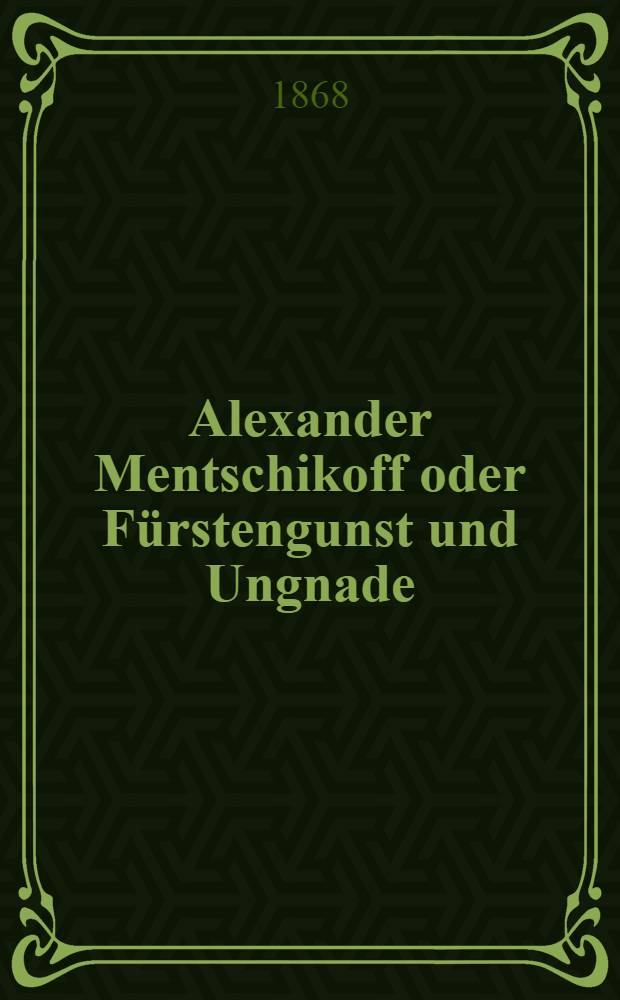 1868

Alexander Mentschikoff oder Fürstengunst und Ungnade